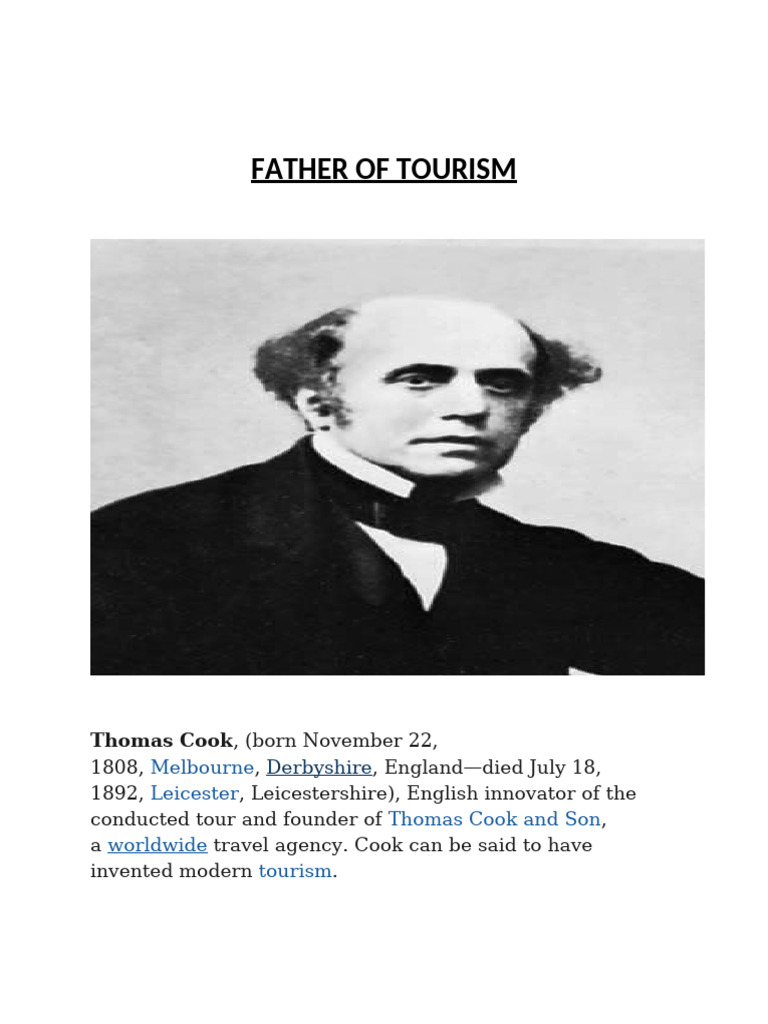 FATHER OF TOURISM

Thomas Cook, (born November 22, 1808, Melbourne, Derbyshire, England—died July 18, 1892, Leicester, Leicestershire), English innovator of the conducted tour and founder of Thomas Cook and Son, a worldwide travel agency. Cook can be said to have invented modern tourism.